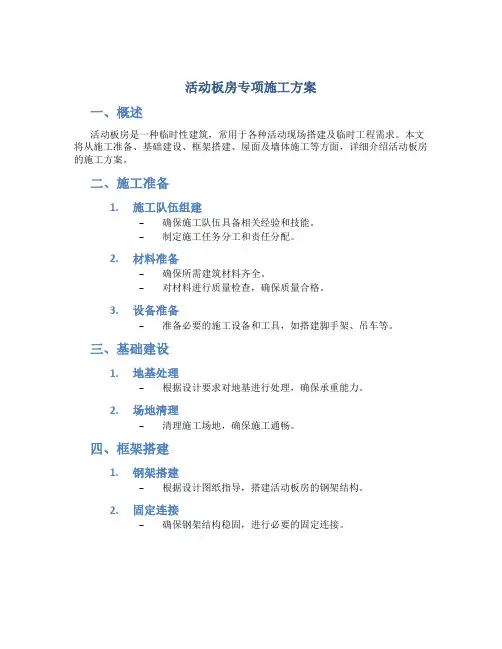 活动板房专项施工方案

一、概述

活动板房是一种临时性建筑，常用于各种活动现场搭建及临时工程需求。本文将从施工准备、基础建设、框架搭建、屋面及墙体施工等方面，详细介绍活动板房的施工方案。

二、施工准备

1. 施工队伍组建
– 确保施工队伍具备相关经验和技能。
– 制定施工任务分工和责任分配。

2. 材料准备
– 确保所需建筑材料齐全。
– 对材料进行质量检查，确保质量合格。

3. 设备准备
– 准备必要的施工设备和工具，如搭建脚手架、吊车等。

三、基础建设

1. 地基处理
– 根据设计要求对地基进行处理，确保承重能力。

2. 场地清理
– 清理施工场地，确保施工通畅。

四、框架搭建

1. 钢架搭建
– 根据设计图纸指导，搭建活动板房的钢架结构。

2. 固定连接
– 确保钢架结构稳固，进行必要的固定连接。